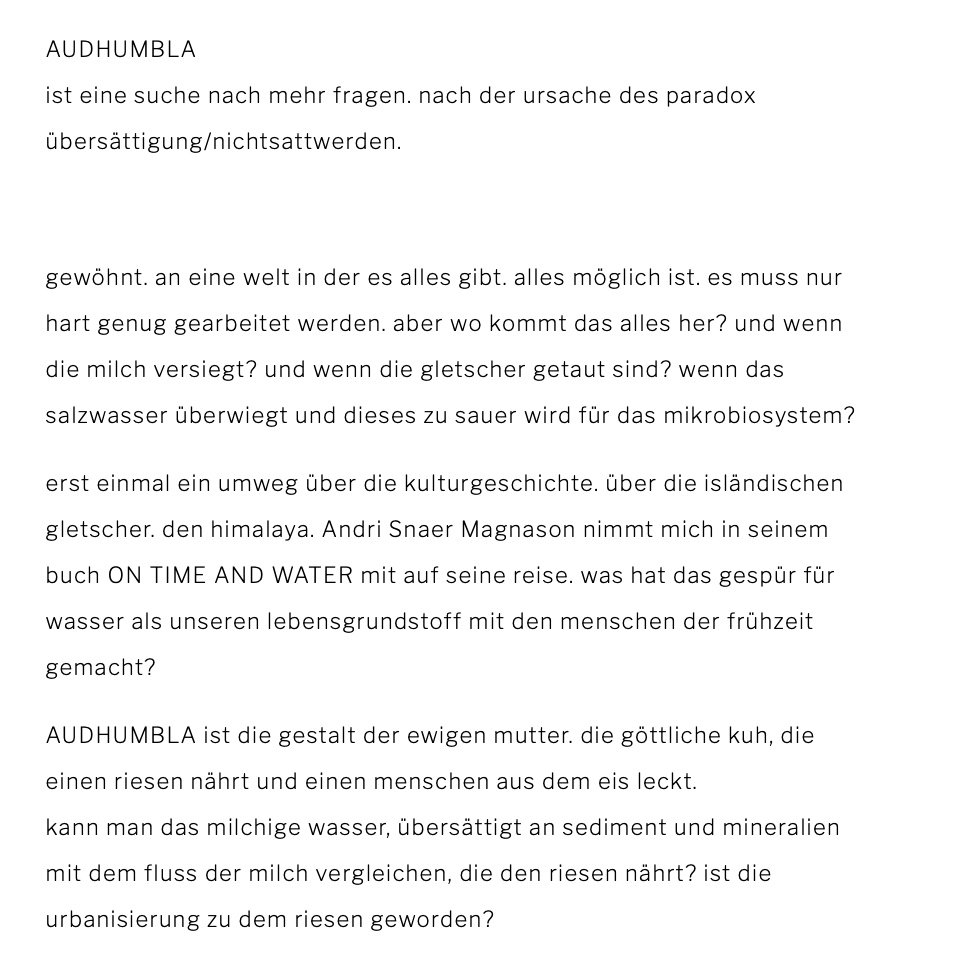 AUDHUMBLA
ist eine suche nach mehr fragen. nach der ursache des paradox übersättigung/nichtsattwerden.

gewöhnt. an eine welt in der es alles gibt. alles möglich ist. es muss nur hart genug gearbeitet werden. aber wo kommt das alles her? und wenn die milch versiegt? und wenn die gletscher getaut sind? wenn das salzwasser überwiegt und dieses zu sauer wird für das mikrobiosystem?

erst einmal ein umweg über die kulturgeschichte. über die isländischen gletscher. den himalaya. Andri Snaer Magnason nimmt mich in seinem buch ON TIME AND WATER mit auf seine reise. was hat das gespür für wasser als unseren lebensgrundstoff mit den menschen der frühzeit gemacht?

AUDHUMBLA ist die gestalt der ewigen mutter. die göttliche kuh, die einen riesen nährt und einen menschen aus dem eis leckt.
kann man das milchige wasser, übersättigt an sediment und mineralien mit dem fluss der milch vergleichen, die den riesen nährt? ist die urbanisierung zu dem riesen geworden?